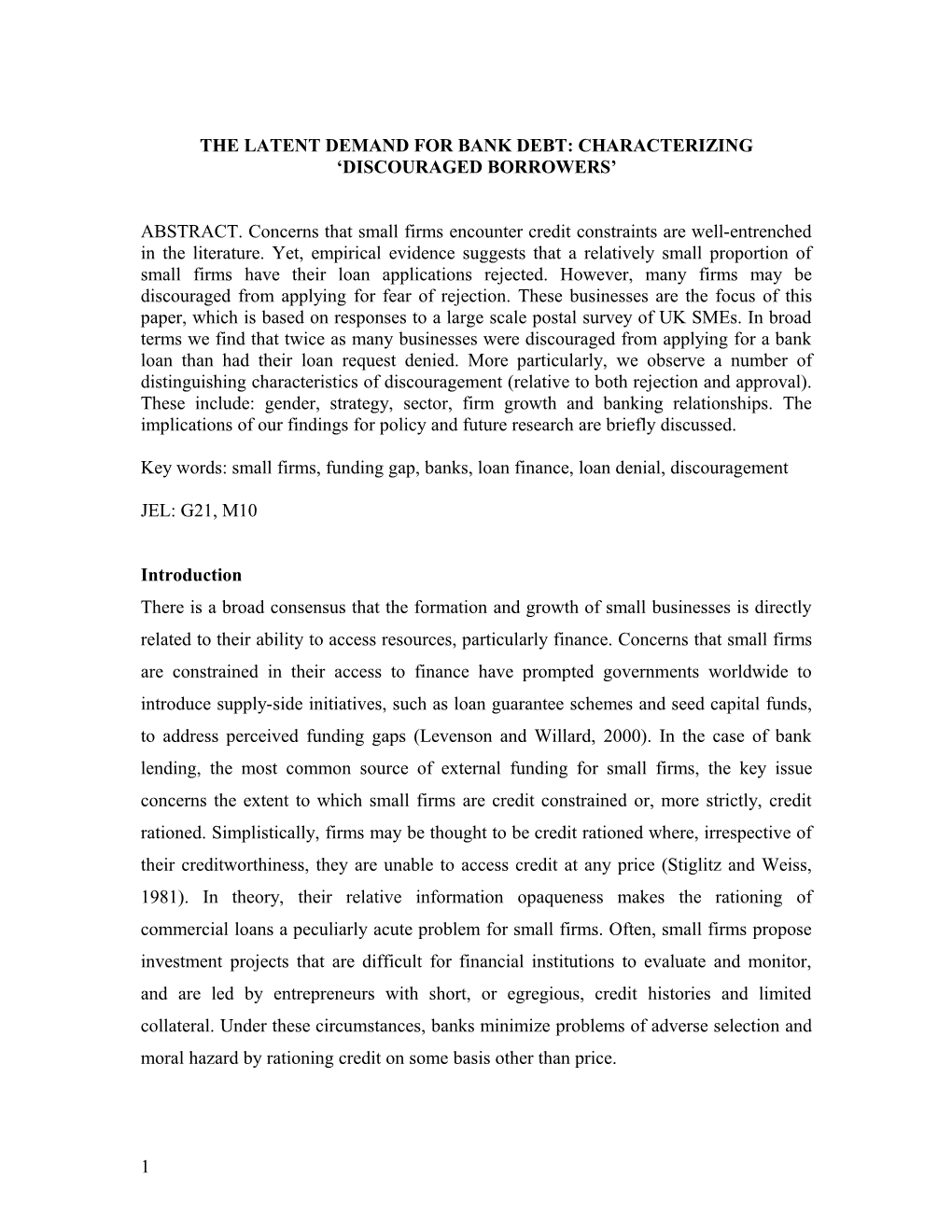 THE LATENT DEMAND FOR BANK DEBT: CHARACTERIZING ‘DISCOURAGED BORROWERS’

ABSTRACT. Concerns that small firms encounter credit constraints are well-entrenched in the literature. Yet, empirical evidence suggests that a relatively small proportion of small firms have their loan applications rejected. However, many firms may be discouraged from applying for fear of rejection. These businesses are the focus of this paper, which is based on responses to a large scale postal survey of UK SMEs. In broad terms we find that twice as many businesses were discouraged from applying for a bank loan than had their loan request denied. More particularly, we observe a number of distinguishing characteristics of discouragement (relative to both rejection and approval). These include: gender, strategy, sector, firm growth and banking relationships. The implications of our findings for policy and future research are briefly discussed.

Key words: small firms, funding gap, banks, loan finance, loan denial, discouragement

JEL: G21, M10

Introduction

There is a broad consensus that the formation and growth of small businesses is directly related to their ability to access resources, particularly finance. Concerns that small firms are constrained in their access to finance have prompted governments worldwide to introduce supply-side initiatives, such as loan guarantee schemes and seed capital funds, to address perceived funding gaps (Levenson and Willard, 2000). In the case of bank lending, the most common source of external funding for small firms, the key issue concerns the extent to which small firms are credit constrained or, more strictly, credit rationed. Simplistically, firms may be thought to be credit rationed where, irrespective of their creditworthiness, they are unable to access credit at any price (Stiglitz and Weiss, 1981). In theory, their relative information opaqueness makes the rationing of commercial loans a peculiarly acute problem for small firms. Often, small firms propose investment projects that are difficult for financial institutions to evaluate and monitor, and are led by entrepreneurs with short, or egregious, credit histories and limited collateral. Under these circumstances, banks minimize problems of adverse selection and moral hazard by rationing credit on some basis other than price.

1